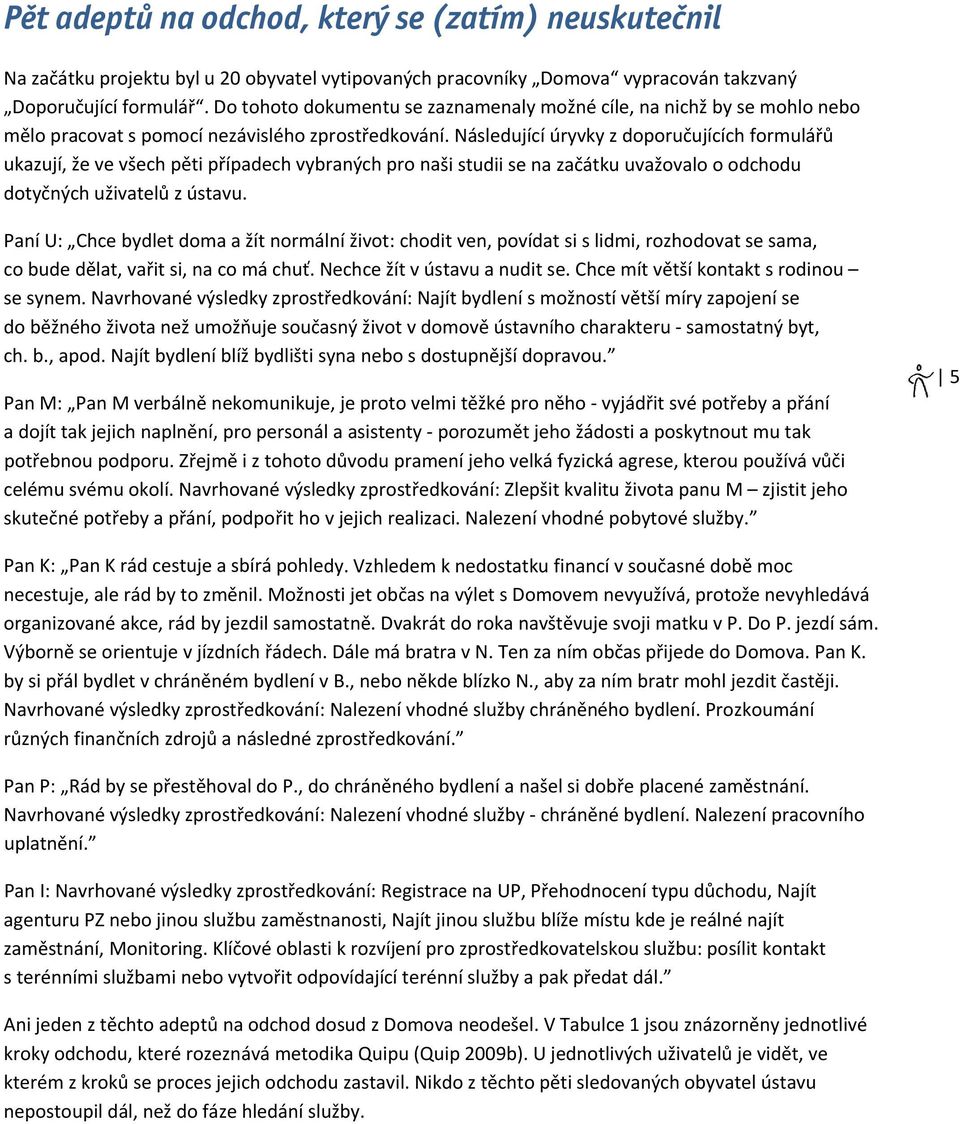 Pět adeptů na odchod, který se (zatím) neuskutečnil

Na začátku projektu byl u 20 obyvatel vytipovaných pracovníky „Domova“ vypracován takzvaný „Doporučující formulář“. Do tohoto dokumentu se zaznamenaly možné cíle, na nichž by se mohlo nebo mělo pracovat s pomocí nezávislého zprostředkování. Následující úryvky z doporučujících formulářů ukazují, že ve všech pěti případech vybraných pro naši studii se na začátku uvažovalo o odchodu dotyčných uživatelů z ústavu.

Paní U: „Chce bydlet doma a žít normální život: chodit ven, povídat si s lidmi, rozhodovat se sama, co bude dělat, vařit si, na co má chuť. Nechce žít v ústavu a nudit se. Chce mít větší kontakt s rodinou – se synem. Navrhované výsledky zprostředkování: Najít bydlení s možností větší míry zapojení se do běžného života než umožňuje současný život v domově ústavního charakteru - samostatný byt, ch. b., apod. Najít bydlení blíž bydlišti syna nebo s dostupnější dopravou.“

5

Pan M: „Pan M verbálně nekomunikuje, je proto velmi těžké pro něho - vyjádřit své potřeby a přání a dojít tak jejich naplnění, pro personál a asistenty - porozumět jeho žádosti a poskytnout mu tak potřebnou podporu. Zřejmě i z tohoto důvodu pramení jeho velká fyzická agrese, kterou používá vůči celému svému okolí. Navrhované výsledky zprostředkování: Zlepšit kvalitu života panu M – zjistit jeho skutečné potřeby a přání, podpořit ho v jejich realizaci. Nalezení vhodné pobytové služby.“

Pan K: „Pan K rád cestuje a sbírá pohledy. Vzhledem k nedostatku financí v současné době moc necestuje, ale rád by to změnil. Možnosti jet občas na výlet s Domovem nevyužívá, protože nevyhledává organizované akce, rád by jezdil samostatně. Dvakrát do roka navštěvuje svoji matku v P. Do P. jezdí sám. Výborně se orientuje v jízdních řádech. Dále má bratra v N. Ten za ním občas přijede do Domova. Pan K. by si přál bydlet v chráněném bydlení v B., nebo někde blízko N., aby za ním bratr mohl jezdit častěji. Navrhované výsledky zprostředkování: Nalezení vhodné služby chráněného bydlení. Prozkoumání různých finančních zdrojů a následné zprostředkování.“

Pan P: „Rád by se přestěhoval do P., do chráněného bydlení a našel si dobře placené zaměstnání. Navrhované výsledky zprostředkování: Nalezení vhodné služby - chráněné bydlení. Nalezení pracovního uplatnění.“

Pan I: Navrhované výsledky zprostředkování: Registrace na UP, Přehodnocení typu důchodu, Najít agenturu PZ nebo jinou službu zaměstnanosti, Najít jinou službu blíže místu kde je reálné najít zaměstnání, Monitoring. Klíčové oblasti k rozvíjení pro zprostředkovatelskou službu: posílit kontakt s terénními službami nebo vytvořit odpovídající terénní služby a pak předat dál.“

Ani jeden z těchto adeptů na odchod dosud z Domova neodešel. V Tabulce 1 jsou znázorněny jednotlivé kroky odchodu, které rozeznává metodika Quipu (Quip 2009b). U jednotlivých uživatelů je vidět, ve kterém z kroků se proces jejich odchodu zastavil. Nikdo z těchto pěti sledovaných obyvatel ústavu nepostoupil dál, než do fáze hledání služby.